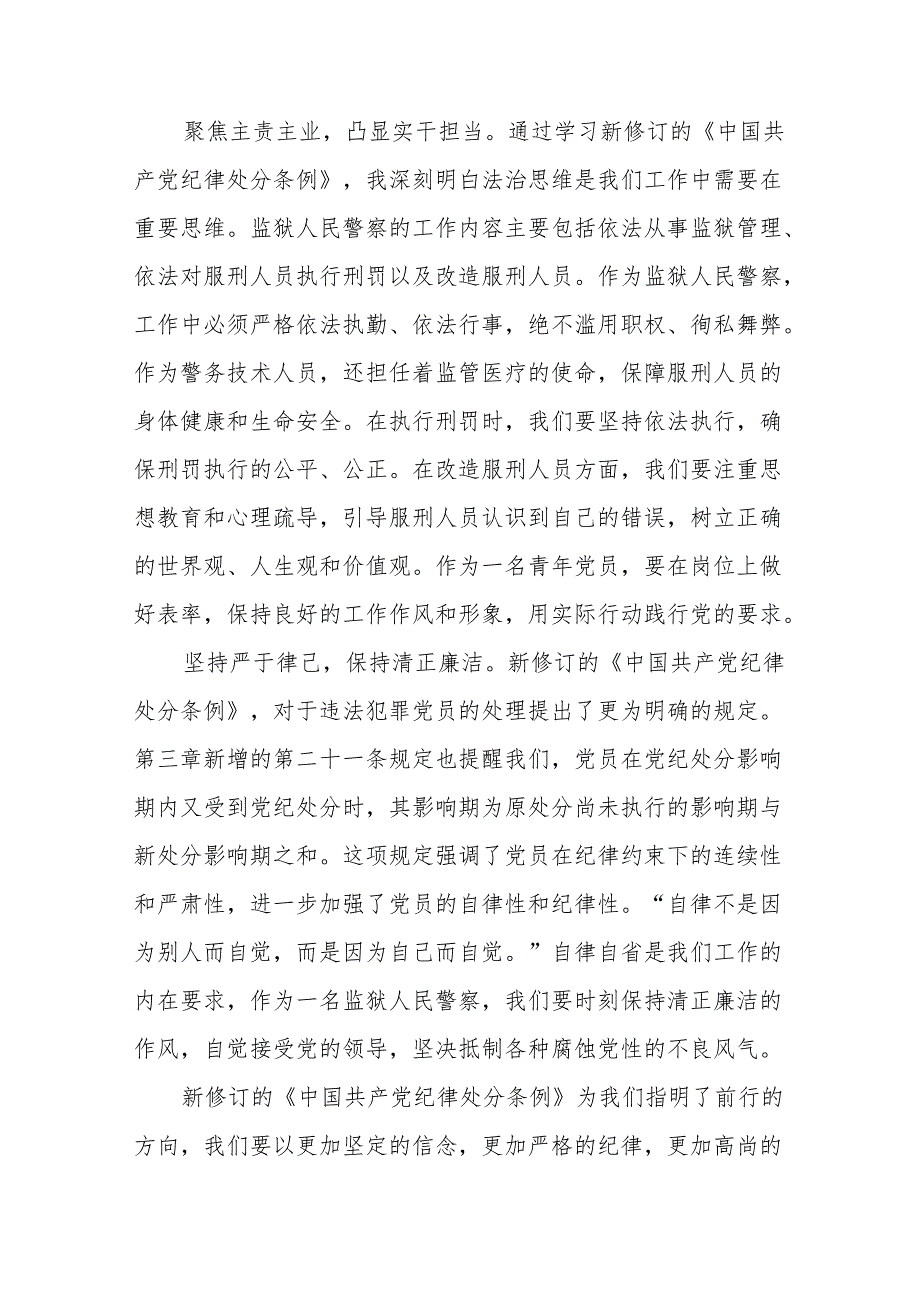 聚焦主责主业，凸显实干担当。通过学习新修订的《中国共产党纪律处分条例》，我深刻明白法治思维是我们工作中需要在重要思维。监狱人民警察的工作内容主要包括依法从事监狱管理、依法对服刑人员执行刑罚以及改造服刑人员。作为监狱人民警察，工作中必须严格依法执勤、依法行事，绝不滥用职权、徇私舞弊。作为警务技术人员，还担任着监管医疗的使命，保障服刑人员的身体健康和生命安全。在执行刑罚时，我们要坚持依法执行，确保刑罚执行的公平、公正。在改造服刑人员方面，我们要注重思想教育和心理疏导，引导服刑人员认识到自己的错误，树立正确的世界观、人生观和价值观。作为一名青年党员，要在岗位上做好表率，保持良好的工作作风和形象，用实际行动践行党的要求。

坚持严于律己，保持清正廉洁。新修订的《中国共产党纪律处分条例》，对于违法犯罪党员的处理提出了更为明确的规定。第三章新增的第二十一条规定也提醒我们，党员在党纪处分影响期内又受到党纪处分时，其影响期为原处分尚未执行的影响期与新处分影响期之和。这项规定强调了党员在纪律约束下的连续性和严肃性，进一步加强了党员的自律性和纪律性。“自律不是因为别人而自觉，而是因为自己而自觉。”自律自省是我们工作的内在要求，作为一名监狱人民警察，我们要时刻保持清正廉洁的作风，自觉接受党的领导，坚决抵制各种腐蚀党性的不良风气。

新修订的《中国共产党纪律处分条例》为我们指明了前行的方向，我们要以更加坚定的信念，更加严格的纪律，更加高尚的